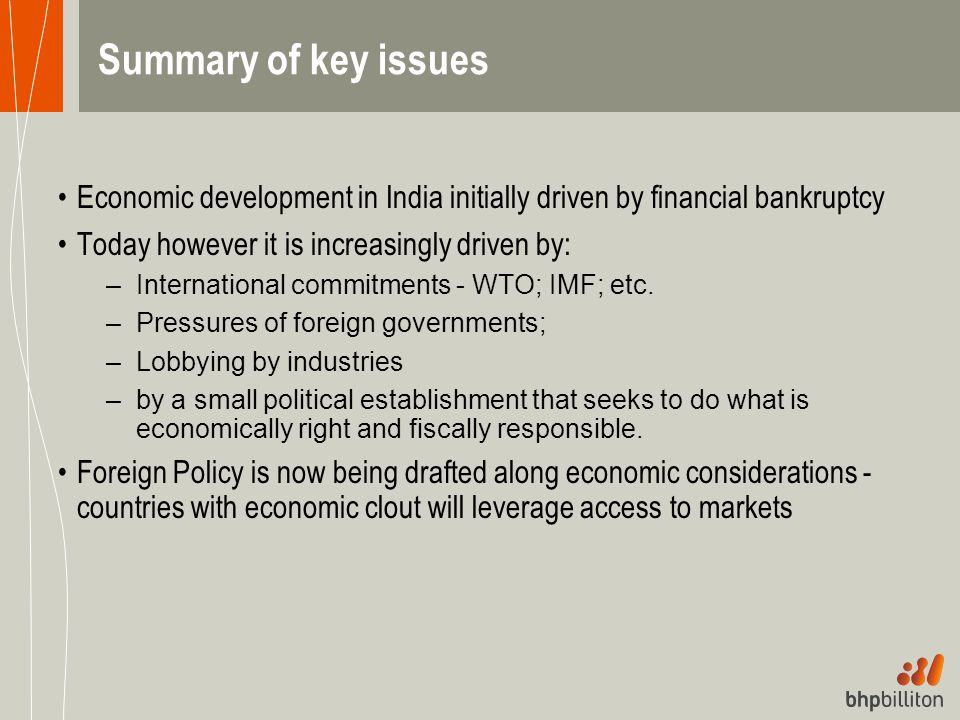 Summary of key issues

• Economic development in India initially driven by financial bankruptcy

• Today however it is increasingly driven by:

– International commitments - WTO; IMF; etc.

– Pressures of foreign governments;

– Lobbying by industries

– by a small political establishment that seeks to do what is economically right and fiscally responsible.

• Foreign Policy is now being drafted along economic considerations - countries with economic clout will leverage access to markets

bhpbilliton